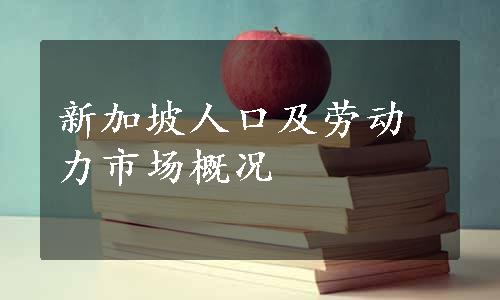 新加坡人口及劳动力市场概况